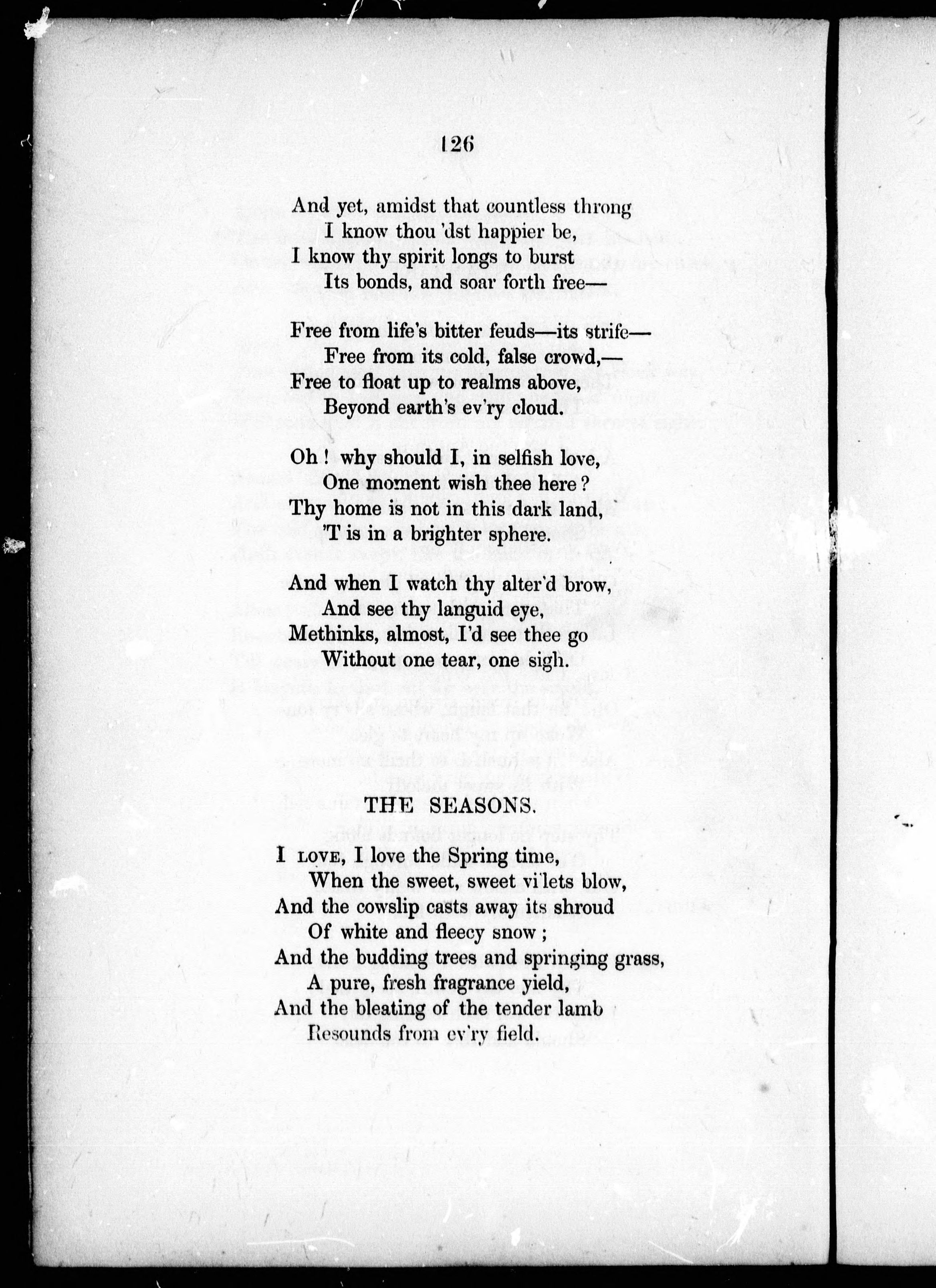 126

And yet, amidst that countless throng
I know thou 'dst happier be,
I know thy spirit longs to burst
Its bonds, and soar forth free—

Free from life's bitter feuds—its strife—
Free from its cold, false crowd,—
Free to float up to realms above,
Beyond earth's ev'ry cloud.

Oh! why should I, in selfish love,
One moment wish thee here?
Thy home is not in this dark land,
'T is in a brighter sphere.

And when I watch thy alter'd brow,
And see thy languid eye,
Methinks, almost, I'd see thee go
Without one tear, one sigh.

THE SEASONS.

I LOVE, I love the Spring time,
When the sweet, sweet vi'lets blow,
And the cowslip casts away its shroud
Of white and fleecy snow;
And the budding trees and springing grass,
A pure, fresh fragrance yield,
And the bleating of the tender lamb
Resounds from ev'ry field.